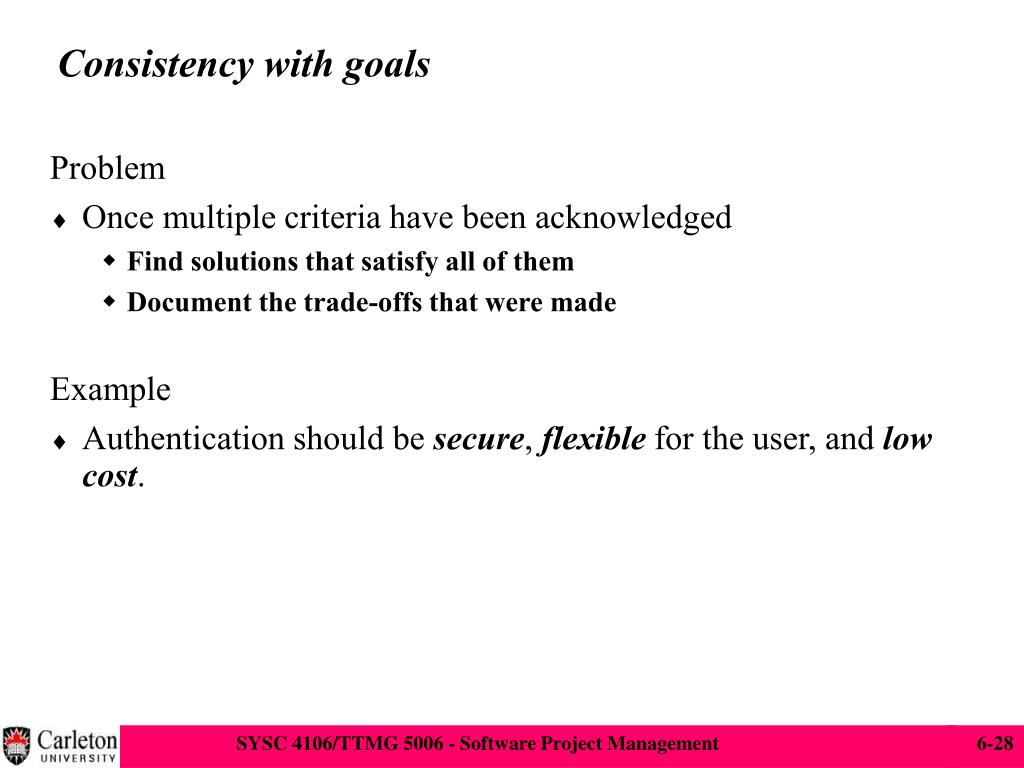 Consistency with goals

Problem

♦ Once multiple criteria have been acknowledged

◆ Find solutions that satisfy all of them

◆ Document the trade-offs that were made

Example

♦ Authentication should be secure, flexible for the user, and low cost.

Carleton UNIVERSITY

SYSC 4106/TTMG 5006 - Software Project Management

6-28